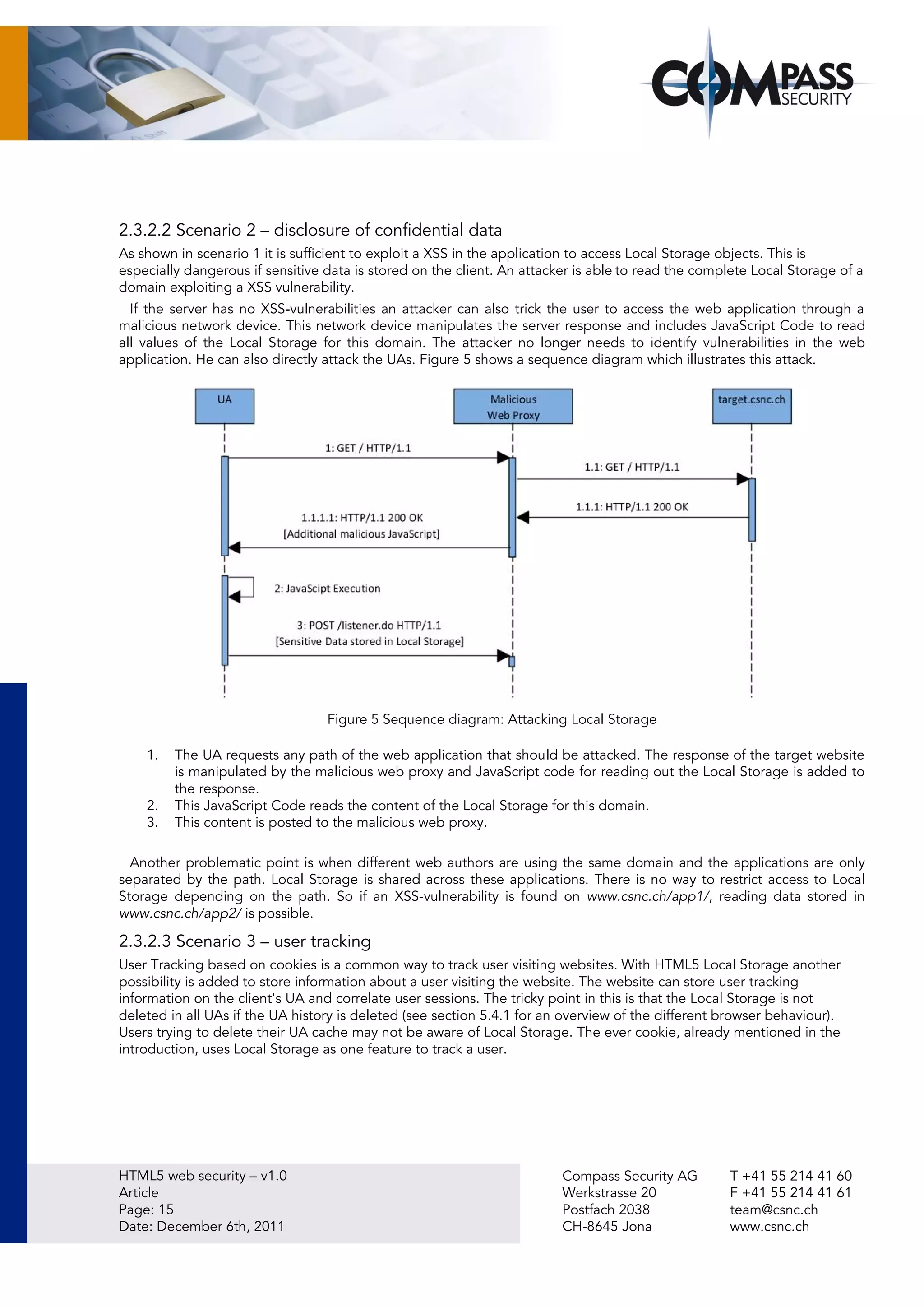 COMPASS SECURITY

2.3.2.2 Scenario 2 – disclosure of confidential data

As shown in scenario 1 it is sufficient to exploit a XSS in the application to access Local Storage objects. This is especially dangerous if sensitive data is stored on the client. An attacker is able to read the complete Local Storage of a domain exploiting a XSS vulnerability.

If the server has no XSS-vulnerabilities an attacker can also trick the user to access the web application through a malicious network device. This network device manipulates the server response and includes JavaScript Code to read all values of the Local Storage for this domain. The attacker no longer needs to identify vulnerabilities in the web application. He can also directly attack the UAs. Figure 5 shows a sequence diagram which illustrates this attack.

UA
Malicious Web Proxy
target.csnc.ch
1: GET / HTTP/1.1
1.1: GET / HTTP/1.1
1.1.1: HTTP/1.1 200 OK
1.1.1.1: HTTP/1.1 200 OK [Additional malicious JavaScript]
2: JavaScipt Execution
3: POST /listener.do HTTP/1.1 [Sensitive Data stored in Local Storage]

Figure 5 Sequence diagram: Attacking Local Storage

1. The UA requests any path of the web application that should be attacked. The response of the target website is manipulated by the malicious web proxy and JavaScript code for reading out the Local Storage is added to the response.
2. This JavaScript Code reads the content of the Local Storage for this domain.
3. This content is posted to the malicious web proxy.

Another problematic point is when different web authors are using the same domain and the applications are only separated by the path. Local Storage is shared across these applications. There is no way to restrict access to Local Storage depending on the path. So if an XSS-vulnerability is found on www.csnc.ch/app1/, reading data stored in www.csnc.ch/app2/ is possible.

2.3.2.3 Scenario 3 – user tracking

User Tracking based on cookies is a common way to track user visiting websites. With HTML5 Local Storage another possibility is added to store information about a user visiting the website. The website can store user tracking information on the client's UA and correlate user sessions. The tricky point in this is that the Local Storage is not deleted in all UAs if the UA history is deleted (see section 5.4.1 for an overview of the different browser behaviour). Users trying to delete their UA cache may not be aware of Local Storage. The ever cookie, already mentioned in the introduction, uses Local Storage as one feature to track a user.

HTML5 web security – v1.0
Article
Page: 15
Date: December 6th, 2011

Compass Security AG
Werkstrasse 20
Postfach 2038
CH-8645 Jona

T +41 55 214 41 60
F +41 55 214 41 61
team@csnc.ch
www.csnc.ch